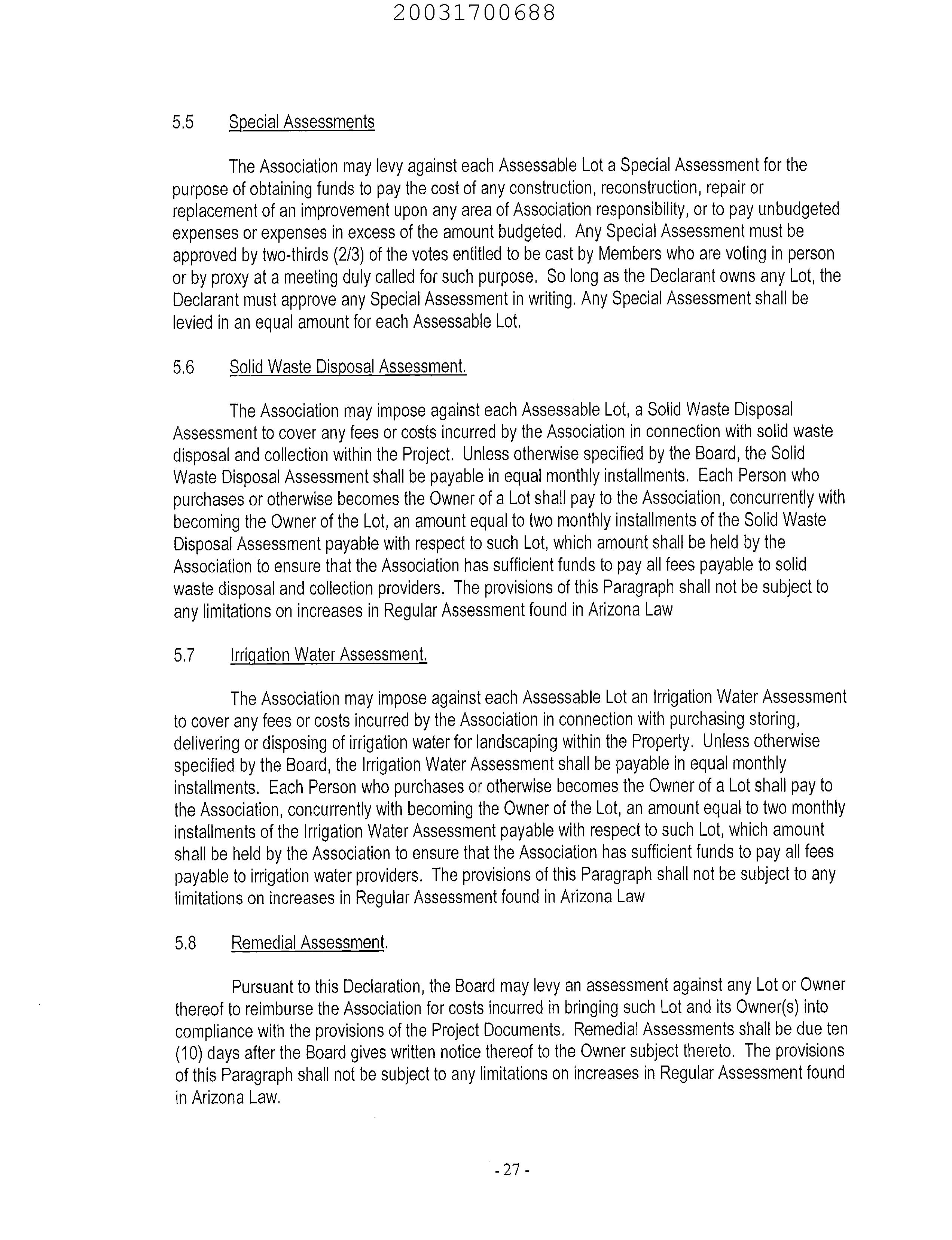 20031700688

5.5 Special Assessments

The Association may levy against each Assessable Lot a Special Assessment for the purpose of obtaining funds to pay the cost of any construction, reconstruction, repair or replacement of an improvement upon any area of Association responsibility, or to pay unbudgeted expenses or expenses in excess of the amount budgeted. Any Special Assessment must be approved by two-thirds (2/3) of the votes entitled to be cast by Members who are voting in person or by proxy at a meeting duly called for such purpose. So long as the Declarant owns any Lot, the Declarant must approve any Special Assessment in writing. Any Special Assessment shall be levied in an equal amount for each Assessable Lot.

5.6 Solid Waste Disposal Assessment.

The Association may impose against each Assessable Lot, a Solid Waste Disposal Assessment to cover any fees or costs incurred by the Association in connection with solid waste disposal and collection within the Project. Unless otherwise specified by the Board, the Solid Waste Disposal Assessment shall be payable in equal monthly installments. Each Person who purchases or otherwise becomes the Owner of a Lot shall pay to the Association, concurrently with becoming the Owner of the Lot, an amount equal to two monthly installments of the Solid Waste Disposal Assessment payable with respect to such Lot, which amount shall be held by the Association to ensure that the Association has sufficient funds to pay all fees payable to solid waste disposal and collection providers. The provisions of this Paragraph shall not be subject to any limitations on increases in Regular Assessment found in Arizona Law

5.7 Irrigation Water Assessment.

The Association may impose against each Assessable Lot an Irrigation Water Assessment to cover any fees or costs incurred by the Association in connection with purchasing storing, delivering or disposing of irrigation water for landscaping within the Property. Unless otherwise specified by the Board, the Irrigation Water Assessment shall be payable in equal monthly installments. Each Person who purchases or otherwise becomes the Owner of a Lot shall pay to the Association, concurrently with becoming the Owner of the Lot, an amount equal to two monthly installments of the Irrigation Water Assessment payable with respect to such Lot, which amount shall be held by the Association to ensure that the Association has sufficient funds to pay all fees payable to irrigation water providers. The provisions of this Paragraph shall not be subject to any limitations on increases in Regular Assessment found in Arizona Law

5.8 Remedial Assessment.

Pursuant to this Declaration, the Board may levy an assessment against any Lot or Owner thereof to reimburse the Association for costs incurred in bringing such Lot and its Owner(s) into compliance with the provisions of the Project Documents. Remedial Assessments shall be due ten (10) days after the Board gives written notice thereof to the Owner subject thereto. The provisions of this Paragraph shall not be subject to any limitations on increases in Regular Assessment found in Arizona Law.

- 27 -